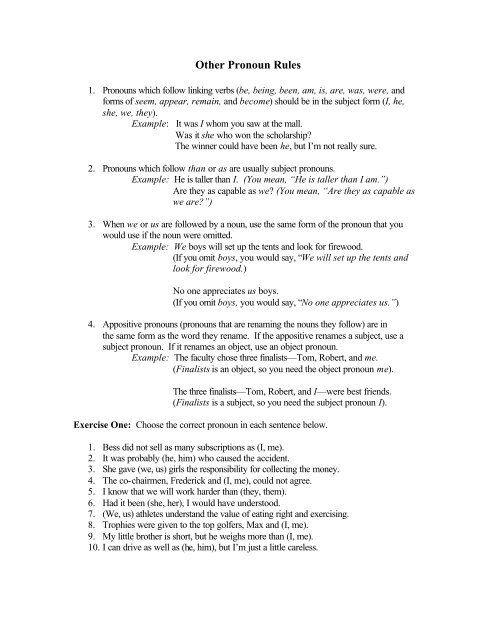 Other Pronoun Rules

1. Pronouns which follow linking verbs (be, being, been, am, is, are, was, were, and forms of seem, appear, remain, and become) should be in the subject form (I, he, she, we, they).
Example: It was I whom you saw at the mall.
Was it she who won the scholarship?
The winner could have been he, but I'm not really sure.

2. Pronouns which follow than or as are usually subject pronouns.
Example: He is taller than I. (You mean, "He is taller than I am.")
Are they as capable as we? (You mean, "Are they as capable as we are?")

3. When we or us are followed by a noun, use the same form of the pronoun that you would use if the noun were omitted.
Example: We boys will set up the tents and look for firewood.
(If you omit boys, you would say, "We will set up the tents and look for firewood.)

No one appreciates us boys.
(If you omit boys, you would say, "No one appreciates us.")

4. Appositive pronouns (pronouns that are renaming the nouns they follow) are in the same form as the word they rename. If the appositive renames a subject, use a subject pronoun. If it renames an object, use an object pronoun.
Example: The faculty chose three finalists—Tom, Robert, and me.
(Finalists is an object, so you need the object pronoun me).

The three finalists—Tom, Robert, and I—were best friends.
(Finalists is a subject, so you need the subject pronoun I).

Exercise One: Choose the correct pronoun in each sentence below.

1. Bess did not sell as many subscriptions as (I, me).
2. It was probably (he, him) who caused the accident.
3. She gave (we, us) girls the responsibility for collecting the money.
4. The co-chairmen, Frederick and (I, me), could not agree.
5. I know that we will work harder than (they, them).
6. Had it been (she, her), I would have understood.
7. (We, us) athletes understand the value of eating right and exercising.
8. Trophies were given to the top golfers, Max and (I, me).
9. My little brother is short, but he weighs more than (I, me).
10. I can drive as well as (he, him), but I'm just a little careless.